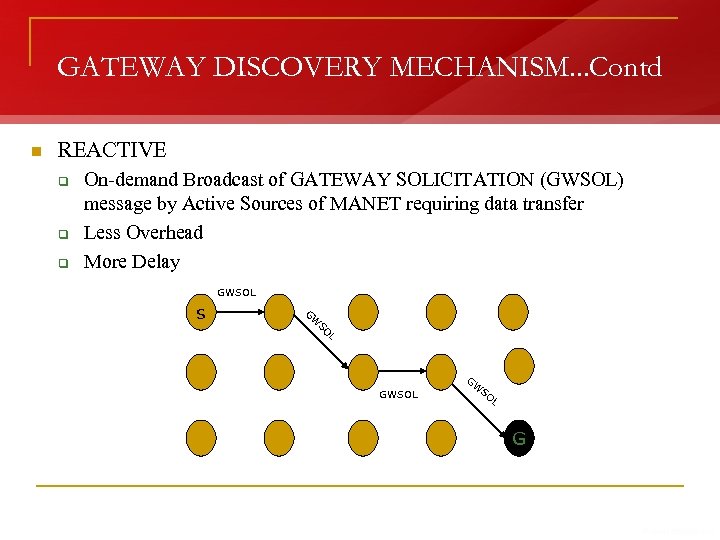 GATEWAY DISCOVERY MECHANISM...Contd

REACTIVE

On-demand Broadcast of GATEWAY SOLICITATION (GWSOL) message by Active Sources of MANET requiring data transfer

Less Overhead

More Delay

GWSOL
S
GWSOL
GWSOL
GWSOL
G